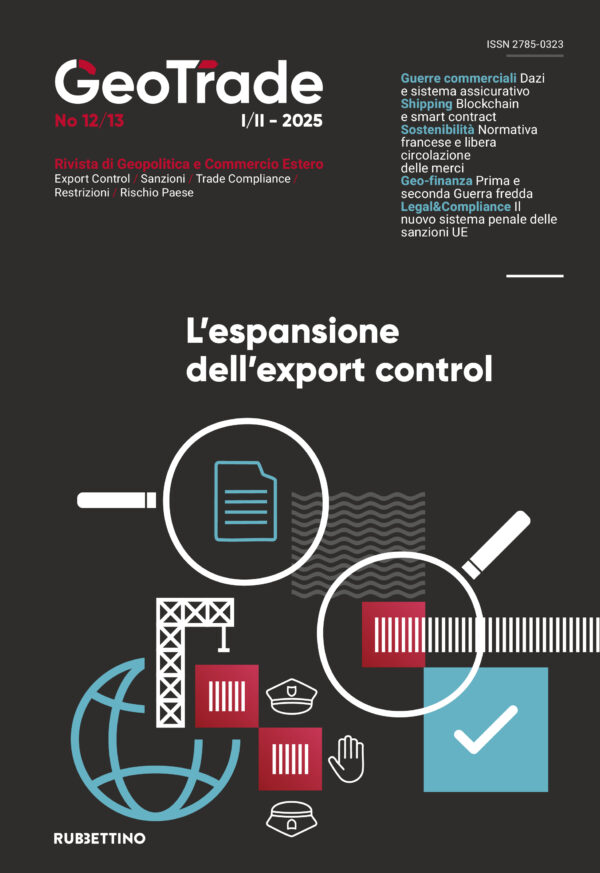 ISSN 2785-0323

GeoTrade

No 12/13

I/II - 2025

Rivista di Geopolitica e Commercio Estero
Export Control / Sanzioni / Trade Compliance / Restrizioni / Rischio Paese

Guerre commerciali Dazi e sistema assicurativo
Shipping Blockchain e smart contract
Sostenibilità Normativa francese e libera circolazione delle merci
Geo-finanza Prima e seconda Guerra fredda
Legal&Compliance Il nuovo sistema penale delle sanzioni UE

L'espansione dell'export control

RUBBETTINO